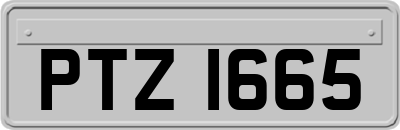 PTZ 1665